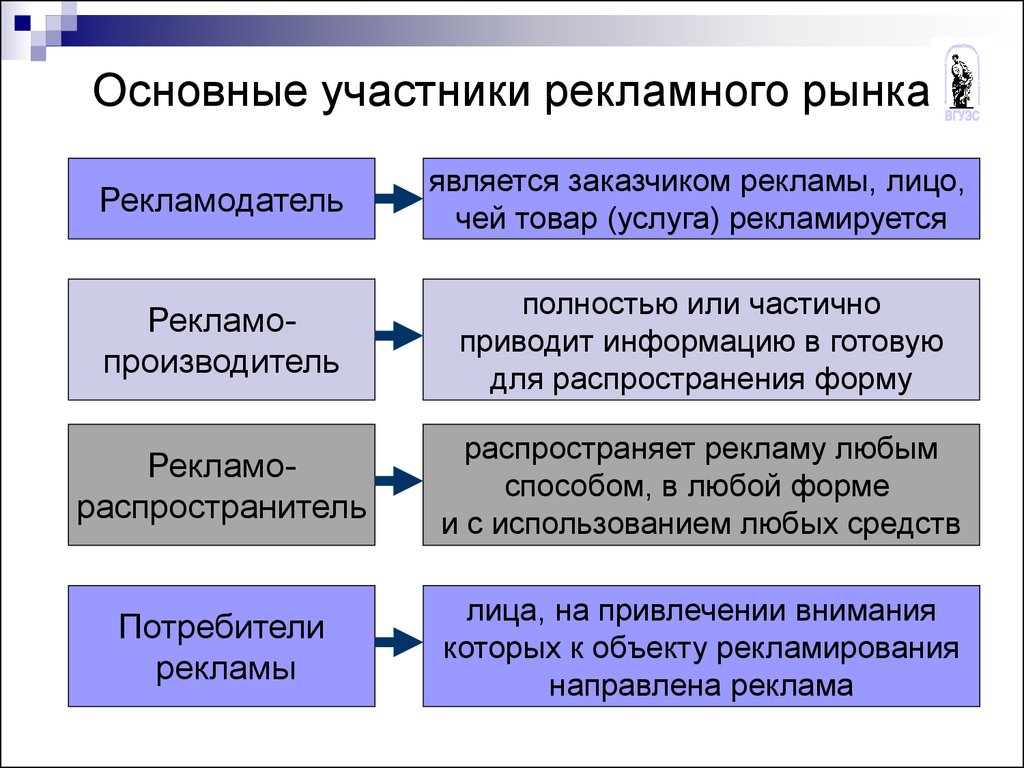 Основные участники рекламного рынка

ВГУЭС

Рекламодатель

является заказчиком рекламы, лицо, чей товар (услуга) рекламируется

Рекламо-производитель

полностью или частично приводит информацию в готовую для распространения форму

Рекламо-распространитель

распространяет рекламу любым способом, в любой форме и с использованием любых средств

Потребители рекламы

лица, на привлечении внимания которых к объекту рекламирования направлена реклама